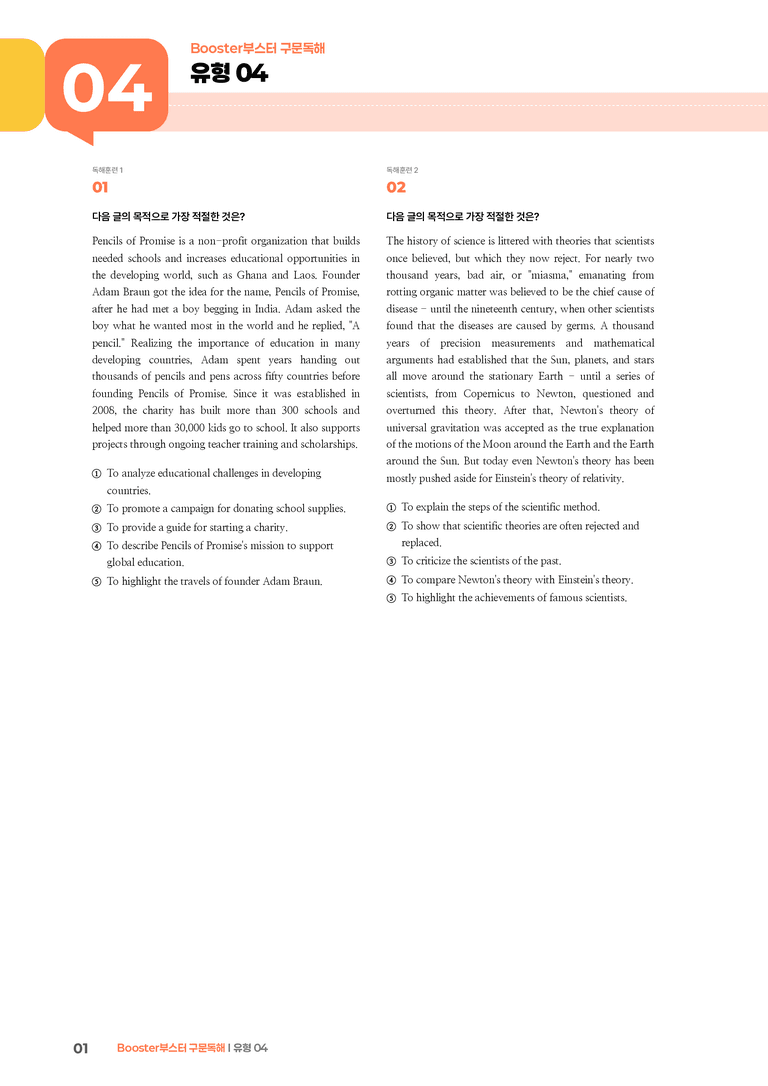 04

Booster부스터 구문독해

유형 04

독해훈련 1

01

다음 글의 목적으로 가장 적절한 것은?

Pencils of Promise is a non-profit organization that builds needed schools and increases educational opportunities in the developing world, such as Ghana and Laos. Founder Adam Braun got the idea for the name, Pencils of Promise, after he had met a boy begging in India. Adam asked the boy what he wanted most in the world and he replied, "A pencil." Realizing the importance of education in many developing countries, Adam spent years handing out thousands of pencils and pens across fifty countries before founding Pencils of Promise. Since it was established in 2008, the charity has built more than 300 schools and helped more than 30,000 kids go to school. It also supports projects through ongoing teacher training and scholarships.

① To analyze educational challenges in developing countries.
② To promote a campaign for donating school supplies.
③ To provide a guide for starting a charity.
④ To describe Pencils of Promise's mission to support global education.
⑤ To highlight the travels of founder Adam Braun.

독해훈련 2

02

다음 글의 목적으로 가장 적절한 것은?

The history of science is littered with theories that scientists once believed, but which they now reject. For nearly two thousand years, bad air, or "miasma," emanating from rotting organic matter was believed to be the chief cause of disease - until the nineteenth century, when other scientists found that the diseases are caused by germs. A thousand years of precision measurements and mathematical arguments had established that the Sun, planets, and stars all move around the stationary Earth - until a series of scientists, from Copernicus to Newton, questioned and overturned this theory. After that, Newton's theory of universal gravitation was accepted as the true explanation of the motions of the Moon around the Earth and the Earth around the Sun. But today even Newton's theory has been mostly pushed aside for Einstein's theory of relativity.

① To explain the steps of the scientific method.
② To show that scientific theories are often rejected and replaced.
③ To criticize the scientists of the past.
④ To compare Newton's theory with Einstein's theory.
⑤ To highlight the achievements of famous scientists.

01 Booster부스터 구문독해 | 유형 04